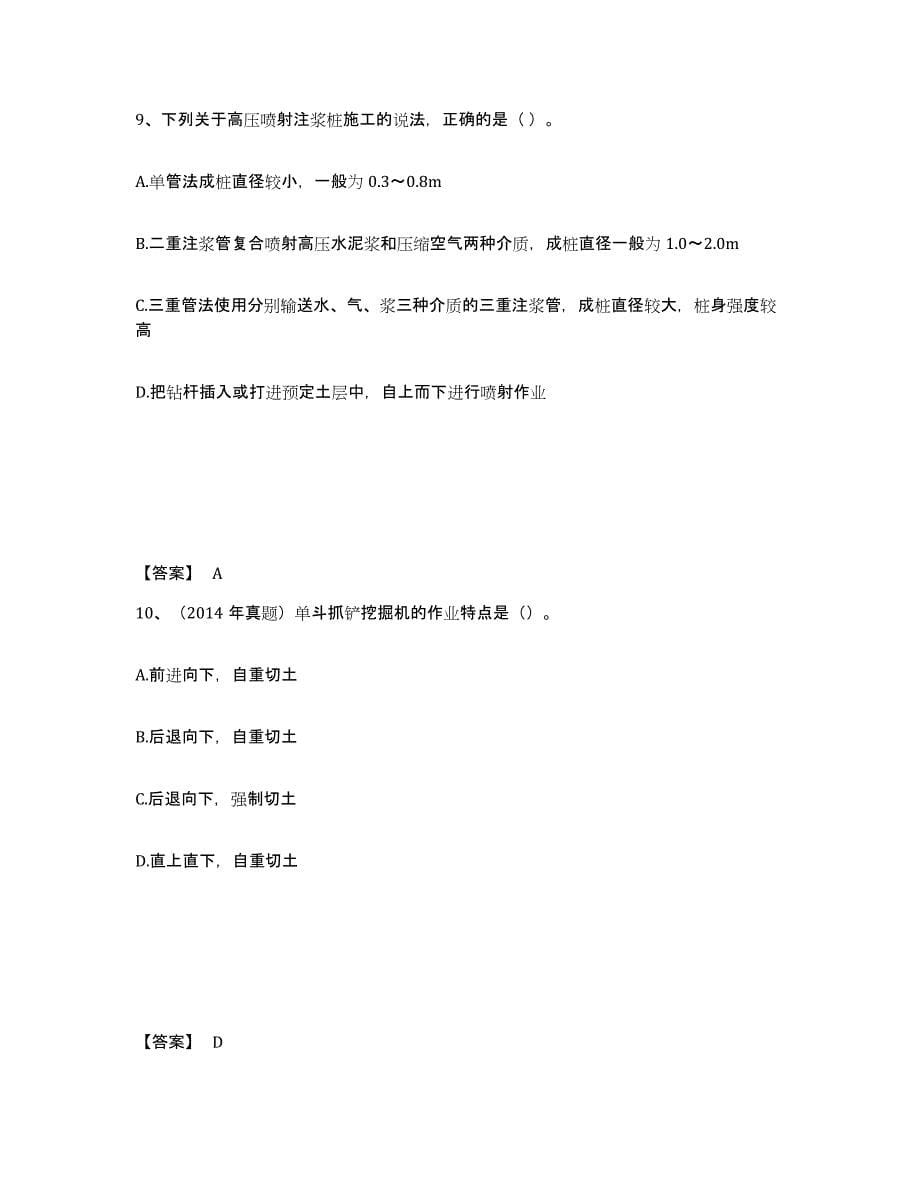 9、下列关于高压喷射注浆桩施工的说法，正确的是（ ）。

A.单管法成桩直径较小，一般为 0.3～0.8m

B.二重注浆管复合喷射高压水泥浆和压缩空气两种介质，成桩直径一般为 1.0～2.0m

C.三重管法使用分别输送水、气、浆三种介质的三重注浆管，成桩直径较大，桩身强度较高

D.把钻杆插入或打进预定土层中，自上而下进行喷射作业

【答案】 A

10、（2014 年真题）单斗抓铲挖掘机的作业特点是（）。

A.前进向下，自重切土

B.后退向下，自重切土

C.后退向下，强制切土

D.直上直下，自重切土

【答案】 D